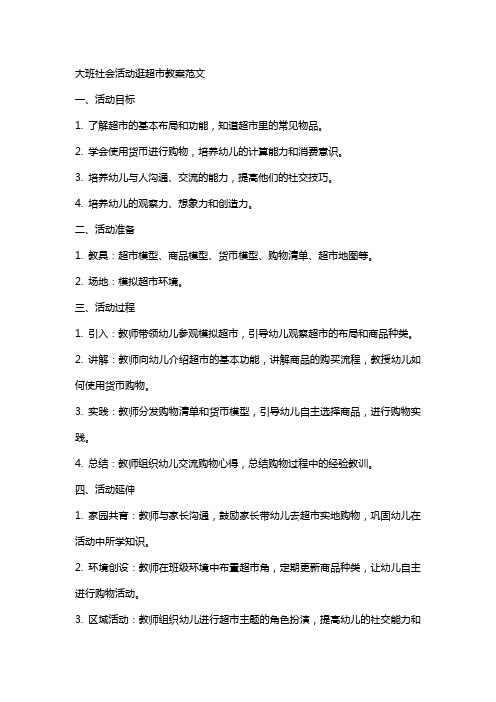 大班社会活动逛超市教案范文

一、活动目标

1. 了解超市的基本布局和功能，知道超市里的常见物品。

2. 学会使用货币进行购物，培养幼儿的计算能力和消费意识。

3. 培养幼儿与人沟通、交流的能力，提高他们的社交技巧。

4. 培养幼儿的观察力、想象力和创造力。

二、活动准备

1. 教具：超市模型、商品模型、货币模型、购物清单、超市地图等。

2. 场地：模拟超市环境。

三、活动过程

1. 引入：教师带领幼儿参观模拟超市，引导幼儿观察超市的布局和商品种类。

2. 讲解：教师向幼儿介绍超市的基本功能，讲解商品的购买流程，教授幼儿如何使用货币购物。

3. 实践：教师分发购物清单和货币模型，引导幼儿自主选择商品，进行购物实践。

4. 总结：教师组织幼儿交流购物心得，总结购物过程中的经验教训。

四、活动延伸

1. 家园共育：教师与家长沟通，鼓励家长带幼儿去超市实地购物，巩固幼儿在活动中所学知识。

2. 环境创设：教师在班级环境中布置超市角，定期更新商品种类，让幼儿自主进行购物活动。

3. 区域活动：教师组织幼儿进行超市主题的角色扮演，提高幼儿的社交能力和